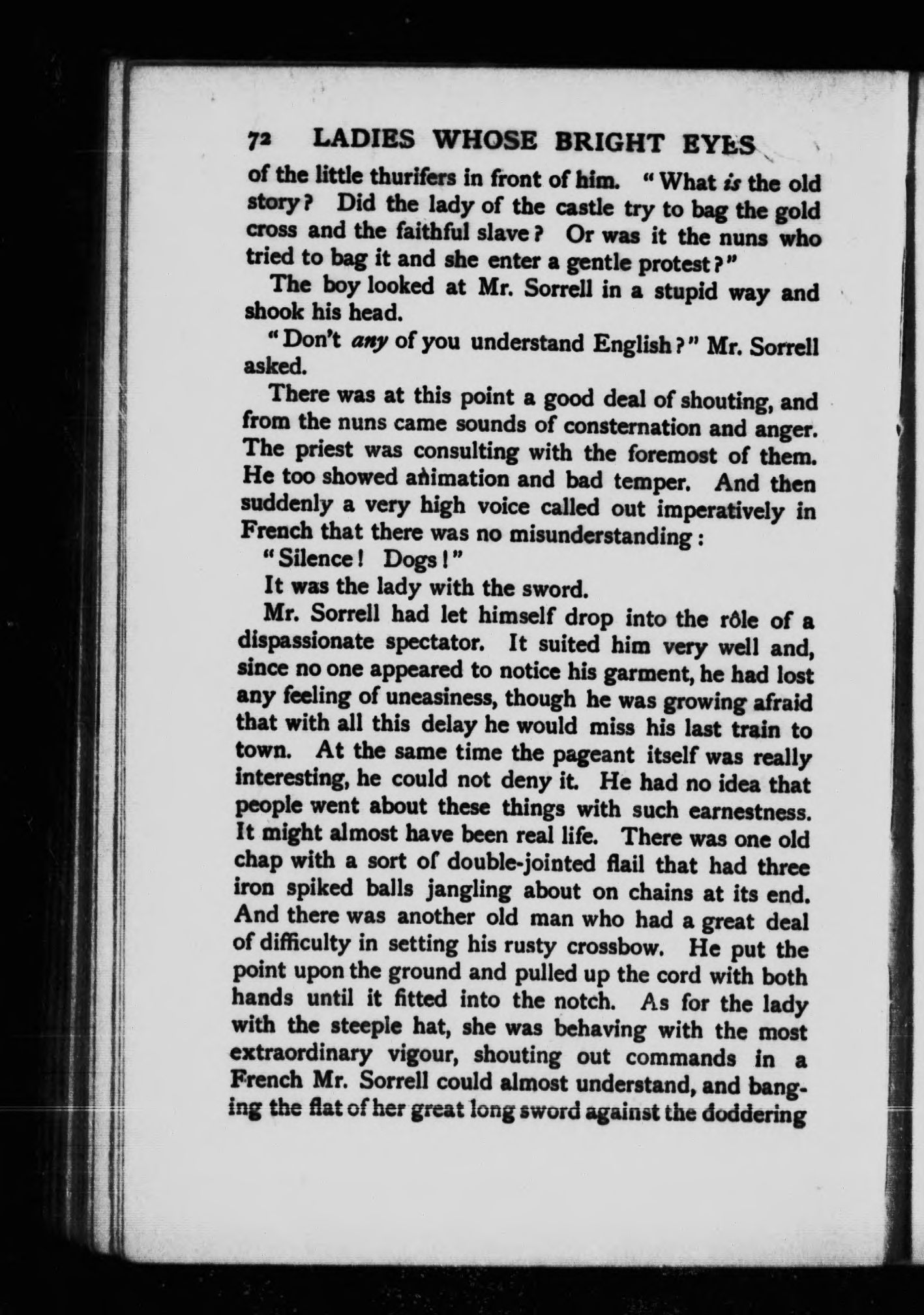 72 LADIES WHOSE BRIGHT EYES

of the little thurifers in front of him. "What is the old story? Did the lady of the castle try to bag the gold cross and the faithful slave? Or was it the nuns who tried to bag it and she enter a gentle protest?"

The boy looked at Mr. Sorrell in a stupid way and shook his head.

"Don't any of you understand English?" Mr. Sorrell asked.

There was at this point a good deal of shouting, and from the nuns came sounds of consternation and anger. The priest was consulting with the foremost of them. He too showed animation and bad temper. And then suddenly a very high voice called out imperatively in French that there was no misunderstanding:

"Silence! Dogs!"

It was the lady with the sword.

Mr. Sorrell had let himself drop into the rôle of a dispassionate spectator. It suited him very well and, since no one appeared to notice his garment, he had lost any feeling of uneasiness, though he was growing afraid that with all this delay he would miss his last train to town. At the same time the pageant itself was really interesting, he could not deny it. He had no idea that people went about these things with such earnestness. It might almost have been real life. There was one old chap with a sort of double-jointed flail that had three iron spiked balls jangling about on chains at its end. And there was another old man who had a great deal of difficulty in setting his rusty crossbow. He put the point upon the ground and pulled up the cord with both hands until it fitted into the notch. As for the lady with the steeple hat, she was behaving with the most extraordinary vigour, shouting out commands in a French Mr. Sorrell could almost understand, and banging the flat of her great long sword against the doddering